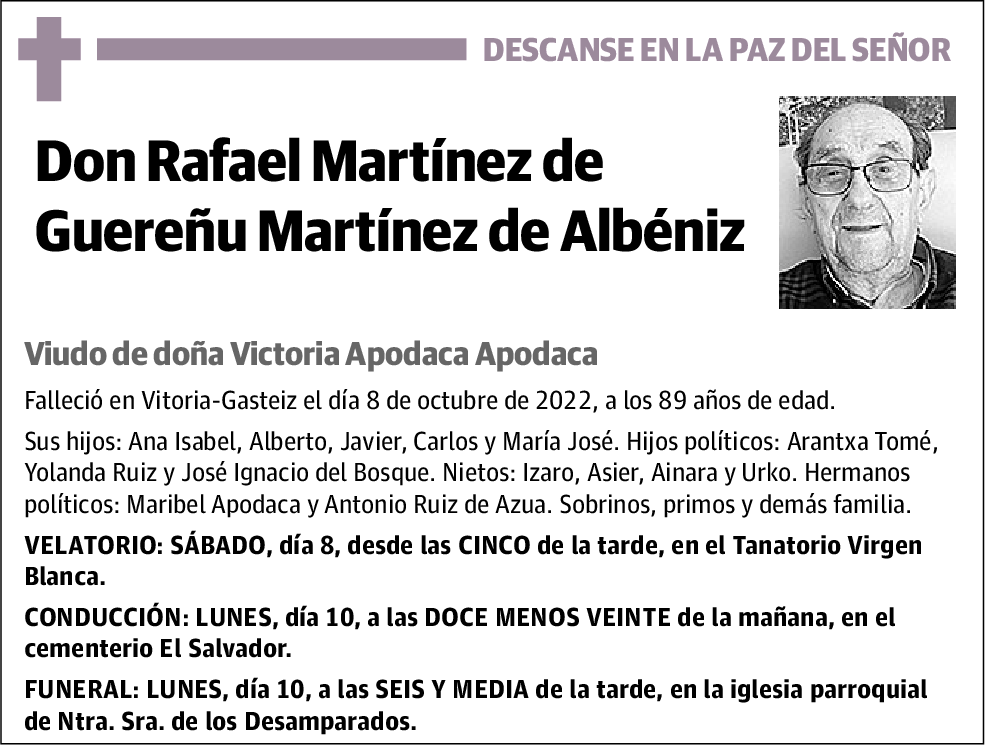 DESCANSE EN LA PAZ DEL SEÑOR

Don Rafael Martínez de Guereñu Martínez de Albéniz

Viudo de doña Victoria Apodaca Apodaca

Falleció en Vitoria-Gasteiz el día 8 de octubre de 2022, a los 89 años de edad.

Sus hijos: Ana Isabel, Alberto, Javier, Carlos y María José. Hijos políticos: Arantxa Tomé, Yolanda Ruiz y José Ignacio del Bosque. Nietos: Izaro, Asier, Ainara y Urko. Hermanos políticos: Maribel Apodaca y Antonio Ruiz de Azua. Sobrinos, primos y demás familia.

VELATORIO: SÁBADO, día 8, desde las CINCO de la tarde, en el Tanatorio Virgen Blanca.

CONDUCCIÓN: LUNES, día 10, a las DOCE MENOS VEINTE de la mañana, en el cementerio El Salvador.

FUNERAL: LUNES, día 10, a las SEIS Y MEDIA de la tarde, en la iglesia parroquial de Ntra. Sra. de los Desamparados.